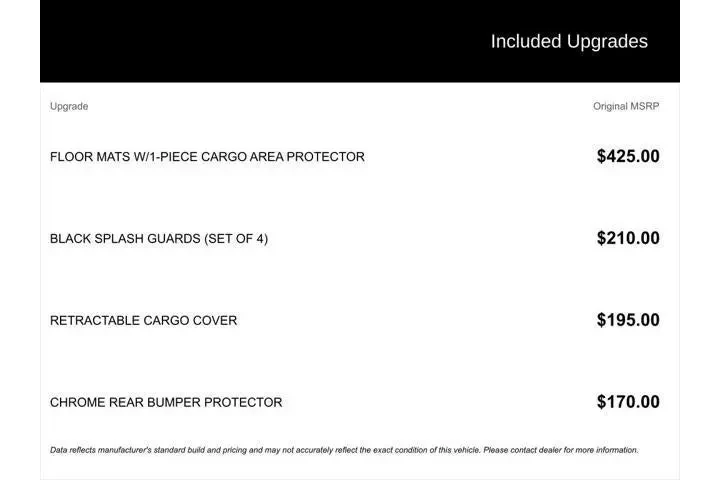 Included Upgrades

| Upgrade | Original MSRP |
|---|---|
| FLOOR MATS W/1-PIECE CARGO AREA PROTECTOR | $425.00 |
| BLACK SPLASH GUARDS (SET OF 4) | $210.00 |
| RETRACTABLE CARGO COVER | $195.00 |
| CHROME REAR BUMPER PROTECTOR | $170.00 |

Data reflects manufacturer's standard build and pricing and may not accurately reflect the exact condition of this vehicle. Please contact dealer for more information.